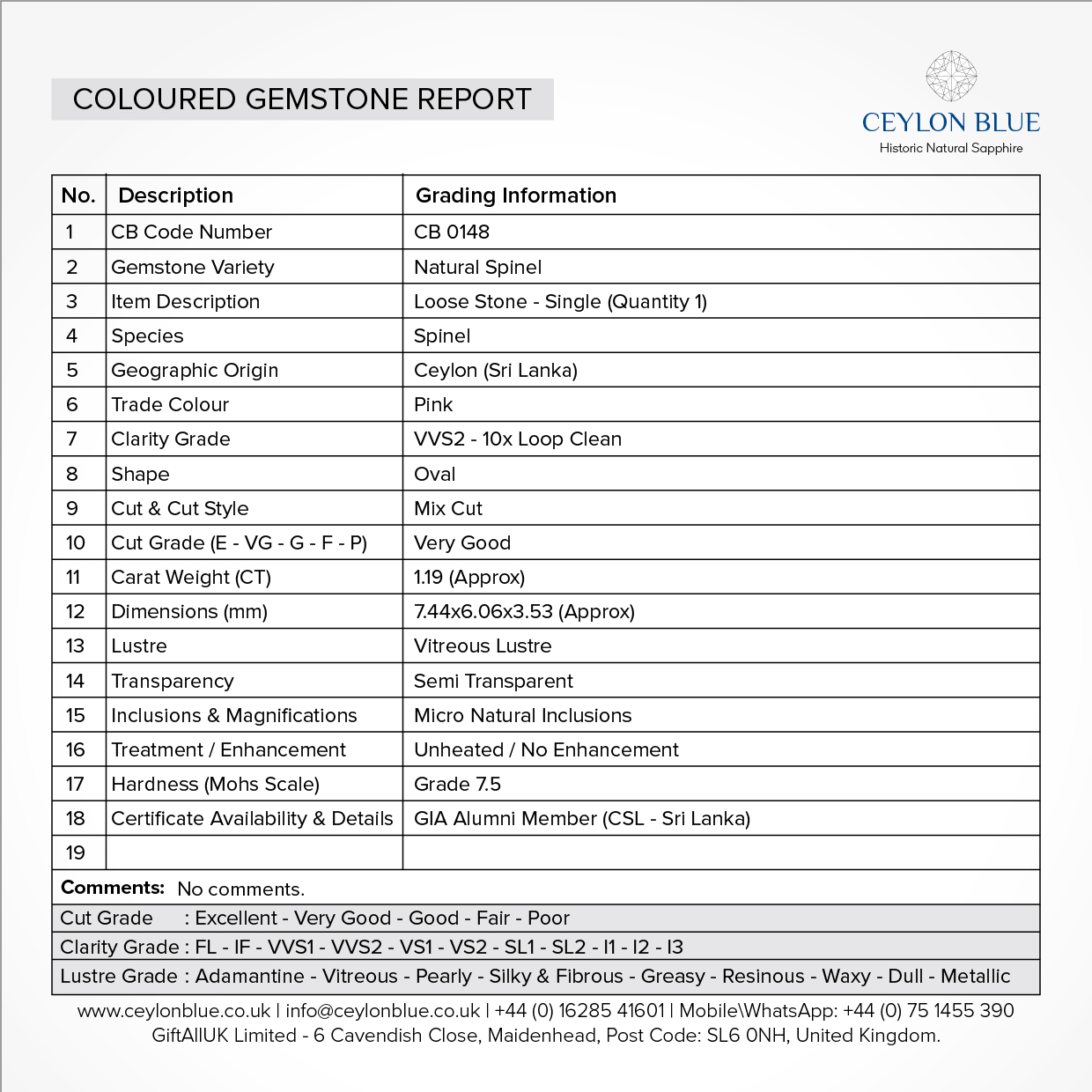 COLOURED GEMSTONE REPORT

CEYLON BLUE
Historic Natural Sapphire

| No. | Description | Grading Information |
|---|---|---|
| 1 | CB Code Number | CB 0148 |
| 2 | Gemstone Variety | Natural Spinel |
| 3 | Item Description | Loose Stone - Single (Quantity 1) |
| 4 | Species | Spinel |
| 5 | Geographic Origin | Ceylon (Sri Lanka) |
| 6 | Trade Colour | Pink |
| 7 | Clarity Grade | VVS2 - 10x Loop Clean |
| 8 | Shape | Oval |
| 9 | Cut & Cut Style | Mix Cut |
| 10 | Cut Grade (E - VG - G - F - P) | Very Good |
| 11 | Carat Weight (CT) | 1.19 (Approx) |
| 12 | Dimensions (mm) | 7.44x6.06x3.53 (Approx) |
| 13 | Lustre | Vitreous Lustre |
| 14 | Transparency | Semi Transparent |
| 15 | Inclusions & Magnifications | Micro Natural Inclusions |
| 16 | Treatment / Enhancement | Unheated / No Enhancement |
| 17 | Hardness (Mohs Scale) | Grade 7.5 |
| 18 | Certificate Availability & Details | GIA Alumni Member (CSL - Sri Lanka) |
| 19 | | |

Comments: No comments.

Cut Grade : Excellent - Very Good - Good - Fair - Poor
Clarity Grade : FL - IF - VVS1 - VVS2 - VS1 - VS2 - SL1 - SL2 - I1 - I2 - I3
Lustre Grade : Adamantine - Vitreous - Pearly - Silky & Fibrous - Greasy - Resinous - Waxy - Dull - Metallic

www.ceylonblue.co.uk | info@ceylonblue.co.uk | +44 (0) 16285 41601 | Mobile\WhatsApp: +44 (0) 75 1455 390
GiftAllUK Limited - 6 Cavendish Close, Maidenhead, Post Code: SL6 0NH, United Kingdom.